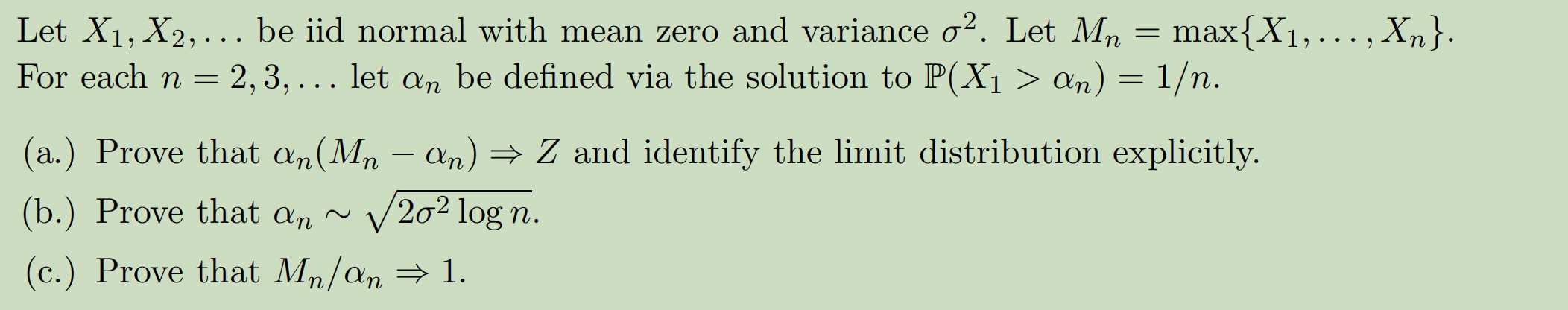 Let $X_1, X_2, \ldots$ be iid normal with mean zero and variance $\sigma^2$. Let $M_n = \max\{X_1, \ldots, X_n\}$. For each $n = 2, 3, \ldots$ let $\alpha_n$ be defined via the solution to $\mathbb{P}(X_1 > \alpha_n) = 1/n$.

(a.) Prove that $\alpha_n(M_n - \alpha_n) \Rightarrow Z$ and identify the limit distribution explicitly.

(b.) Prove that $\alpha_n \sim \sqrt{2\sigma^2 \log n}$.

(c.) Prove that $M_n/\alpha_n \Rightarrow 1$.